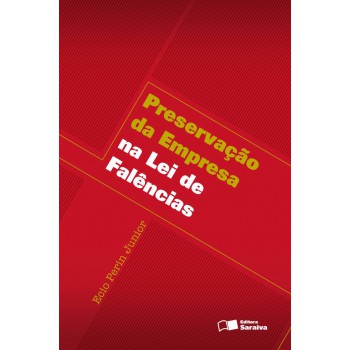 Preservação da Empresa na Lei de Falências

Ecio Perin Junior

Editora Saraiva